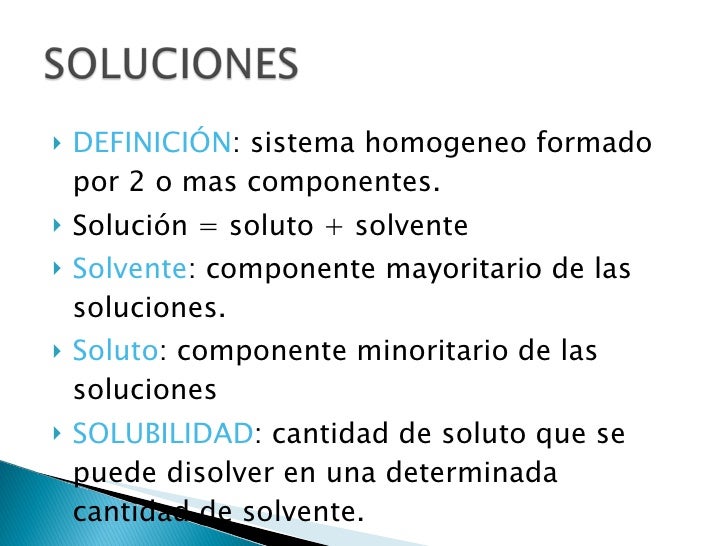 SOLUCIONES

DEFINICIÓN: sistema homogeneo formado por 2 o mas componentes.

Solución = soluto + solvente

Solvente: componente mayoritario de las soluciones.

Soluto: componente minoritario de las soluciones

SOLUBILIDAD: cantidad de soluto que se puede disolver en una determinada cantidad de solvente.